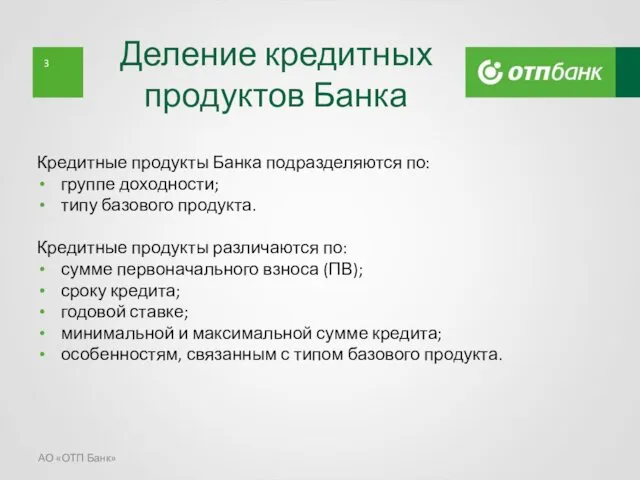 3

Деление кредитных продуктов Банка

отпбанк

Кредитные продукты Банка подразделяются по:
• группе доходности;
• типу базового продукта.

Кредитные продукты различаются по:
• сумме первоначального взноса (ПВ);
• сроку кредита;
• годовой ставке;
• минимальной и максимальной сумме кредита;
• особенностям, связанным с типом базового продукта.

АО «ОТП Банк»